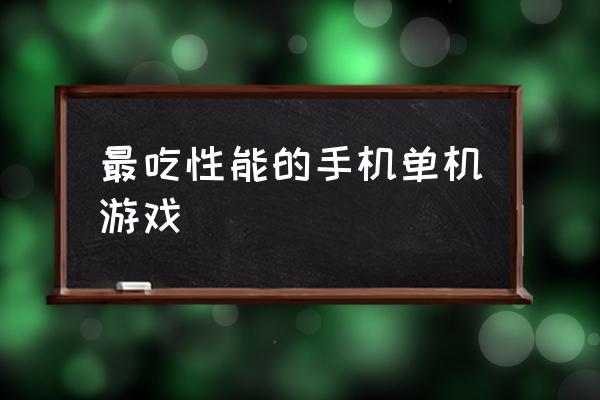 最吃性能的手机单机游戏